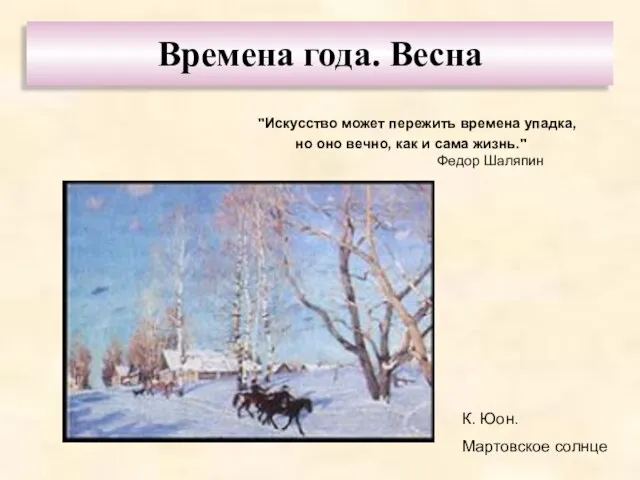 Времена года. Весна

"Искусство может пережить времена упадка, но оно вечно, как и сама жизнь."
Федор Шаляпин

К. Юон.
Мартовское солнце